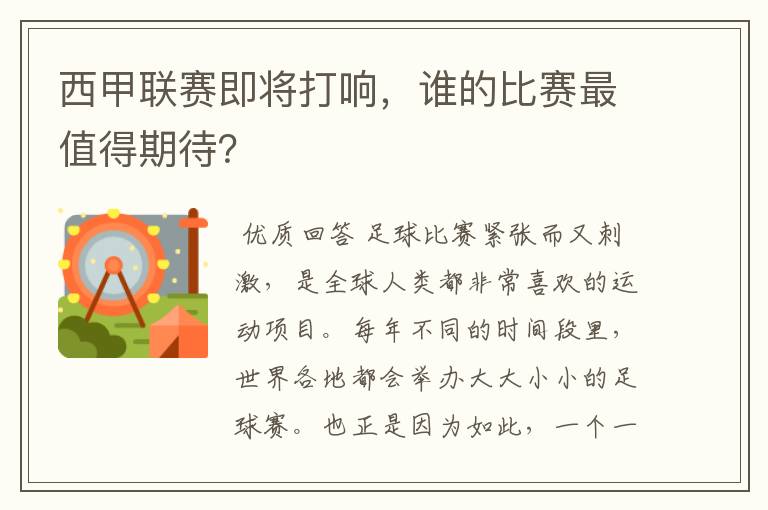 西甲联赛即将打响，谁的比赛最值得期待?

优质回答 足球比赛紧张而又刺激，是全球人类都非常喜欢的运动项目。每年不同的时间段里，世界各地都会举办大大小小的足球赛。也正是因为如此，一个一